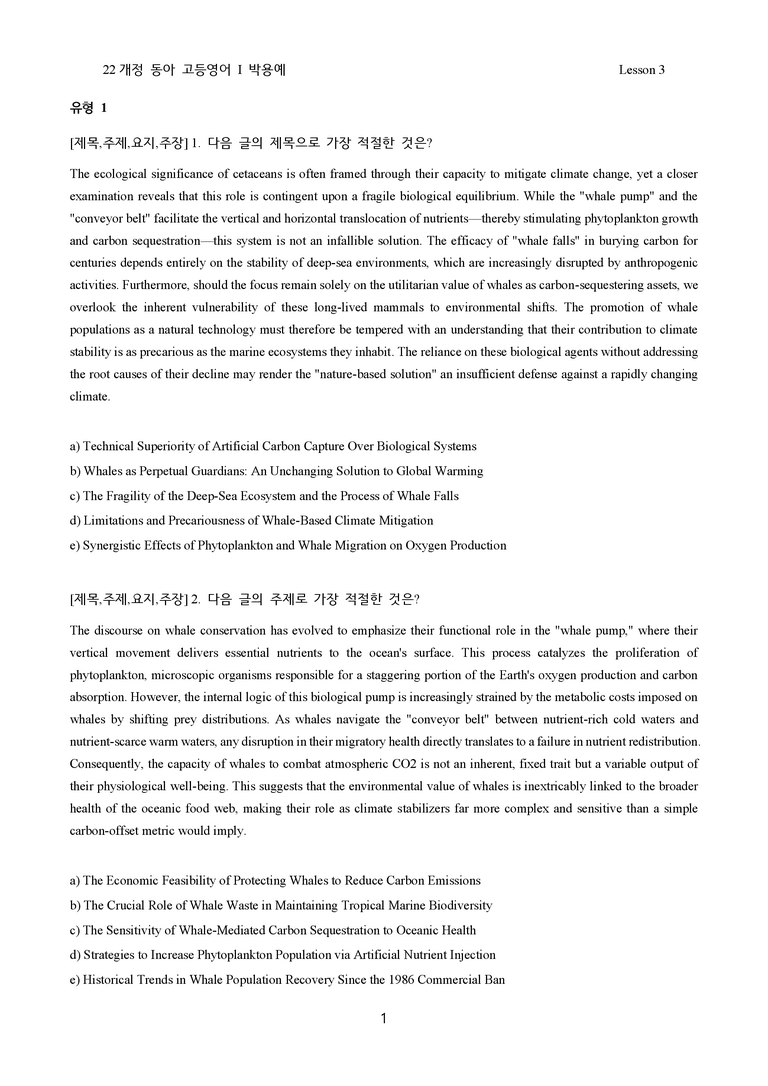 22 개정 동아 고등영어 I 박용예 Lesson 3

유형 1

[제목,주제,요지,주장] 1. 다음 글의 제목으로 가장 적절한 것은?

The ecological significance of cetaceans is often framed through their capacity to mitigate climate change, yet a closer examination reveals that this role is contingent upon a fragile biological equilibrium. While the "whale pump" and the "conveyor belt" facilitate the vertical and horizontal translocation of nutrients—thereby stimulating phytoplankton growth and carbon sequestration—this system is not an infallible solution. The efficacy of "whale falls" in burying carbon for centuries depends entirely on the stability of deep-sea environments, which are increasingly disrupted by anthropogenic activities. Furthermore, should the focus remain solely on the utilitarian value of whales as carbon-sequestering assets, we overlook the inherent vulnerability of these long-lived mammals to environmental shifts. The promotion of whale populations as a natural technology must therefore be tempered with an understanding that their contribution to climate stability is as precarious as the marine ecosystems they inhabit. The reliance on these biological agents without addressing the root causes of their decline may render the "nature-based solution" an insufficient defense against a rapidly changing climate.

a) Technical Superiority of Artificial Carbon Capture Over Biological Systems
b) Whales as Perpetual Guardians: An Unchanging Solution to Global Warming
c) The Fragility of the Deep-Sea Ecosystem and the Process of Whale Falls
d) Limitations and Precariousness of Whale-Based Climate Mitigation
e) Synergistic Effects of Phytoplankton and Whale Migration on Oxygen Production

[제목,주제,요지,주장] 2. 다음 글의 주제로 가장 적절한 것은?

The discourse on whale conservation has evolved to emphasize their functional role in the "whale pump," where their vertical movement delivers essential nutrients to the ocean's surface. This process catalyzes the proliferation of phytoplankton, microscopic organisms responsible for a staggering portion of the Earth's oxygen production and carbon absorption. However, the internal logic of this biological pump is increasingly strained by the metabolic costs imposed on whales by shifting prey distributions. As whales navigate the "conveyor belt" between nutrient-rich cold waters and nutrient-scarce warm waters, any disruption in their migratory health directly translates to a failure in nutrient redistribution. Consequently, the capacity of whales to combat atmospheric CO2 is not an inherent, fixed trait but a variable output of their physiological well-being. This suggests that the environmental value of whales is inextricably linked to the broader health of the oceanic food web, making their role as climate stabilizers far more complex and sensitive than a simple carbon-offset metric would imply.

a) The Economic Feasibility of Protecting Whales to Reduce Carbon Emissions
b) The Crucial Role of Whale Waste in Maintaining Tropical Marine Biodiversity
c) The Sensitivity of Whale-Mediated Carbon Sequestration to Oceanic Health
d) Strategies to Increase Phytoplankton Population via Artificial Nutrient Injection
e) Historical Trends in Whale Population Recovery Since the 1986 Commercial Ban

1